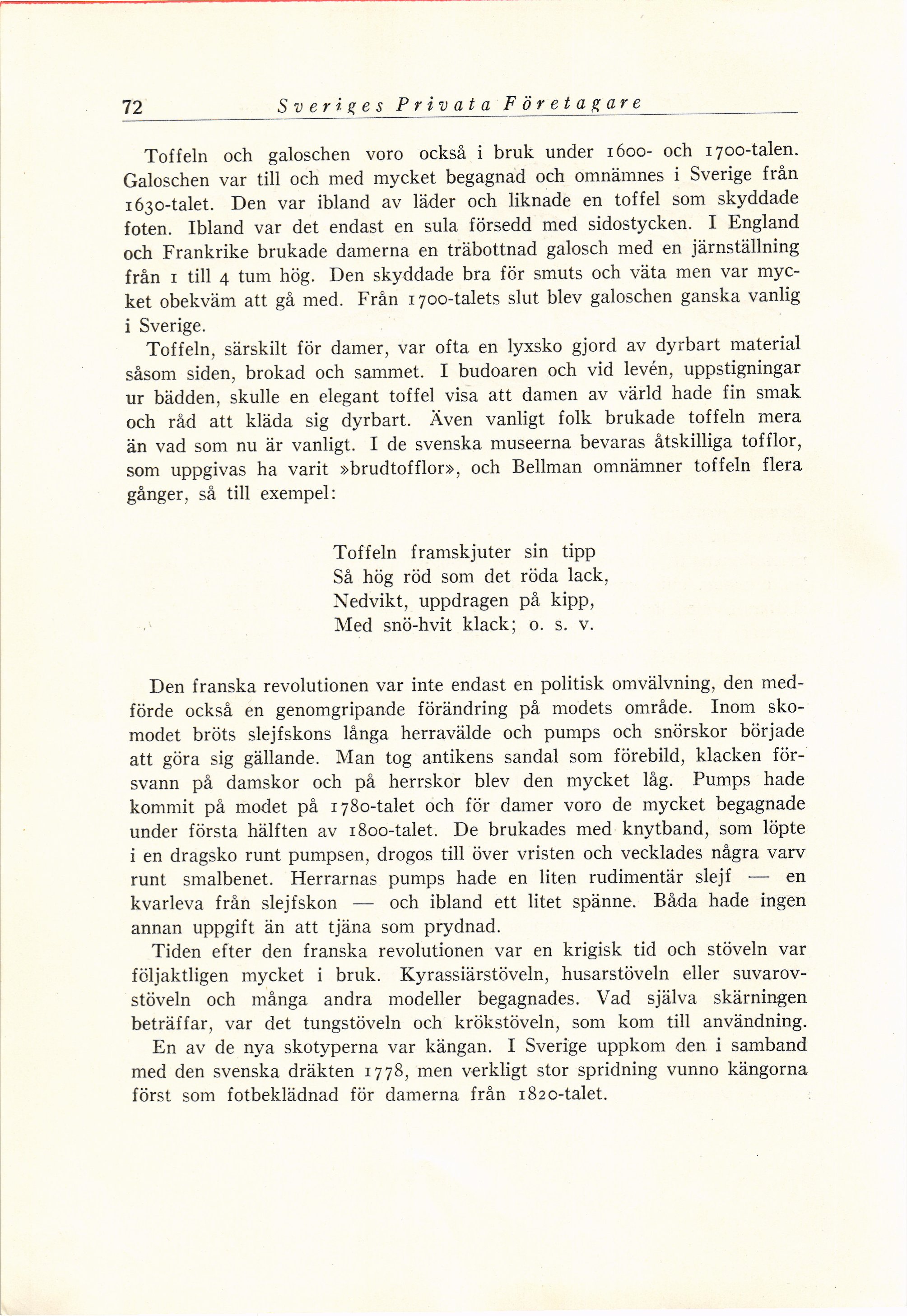 72 Sveriges Privata Företagare

Toffeln och galoschen voro också i bruk under 1600- och 1700-talen. Galoschen var till och med mycket begagnad och omnämnes i Sverige från 1630-talet. Den var ibland av läder och liknade en toffel som skyddade foten. Ibland var det endast en sula försedd med sidostycken. I England och Frankrike brukade damerna en träbottnad galosch med en järnställning från 1 till 4 tum hög. Den skyddade bra för smuts och väta men var mycket obekväm att gå med. Från 1700-talets slut blev galoschen ganska vanlig i Sverige.

Toffeln, särskilt för damer, var ofta en lyxsko gjord av dyrbart material såsom siden, brokad och sammet. I budoaren och vid levén, uppstigningar ur bädden, skulle en elegant toffel visa att damen av värld hade fin smak och råd att kläda sig dyrbart. Även vanligt folk brukade toffeln mera än vad som nu är vanligt. I de svenska museerna bevaras åtskilliga tofflor, som uppgivas ha varit »brudtofflor», och Bellman omnämner toffeln flera gånger, så till exempel:

Toffeln framskjuter sin tipp
Så hög röd som det röda lack,
Nedvikt, uppdragen på kipp,
Med snö-hvit klack; o. s. v.

Den franska revolutionen var inte endast en politisk omvälvning, den medförde också en genomgripande förändring på modets område. Inom skomodet bröts slejfskons långa herravälde och pumps och snörskor började att göra sig gällande. Man tog antikens sandal som förebild, klacken försvann på damskor och på herrskor blev den mycket låg. Pumps hade kommit på modet på 1780-talet och för damer voro de mycket begagnade under första hälften av 1800-talet. De brukades med knytband, som löpte i en dragsko runt pumpsen, drogos till över vristen och vecklades några varv runt smalbenet. Herrarnas pumps hade en liten rudimentär slejf — en kvarleva från slejfskon — och ibland ett litet spänne. Båda hade ingen annan uppgift än att tjäna som prydnad.

Tiden efter den franska revolutionen var en krigisk tid och stöveln var följaktligen mycket i bruk. Kyrassiärstöveln, husarstöveln eller suvarovstöveln och många andra modeller begagnades. Vad själva skärningen beträffar, var det tungstöveln och krökstöveln, som kom till användning.

En av de nya skotyperna var kängan. I Sverige uppkom den i samband med den svenska dräkten 1778, men verkligt stor spridning vunno kängorna först som fotbeklädnad för damerna från 1820-talet.